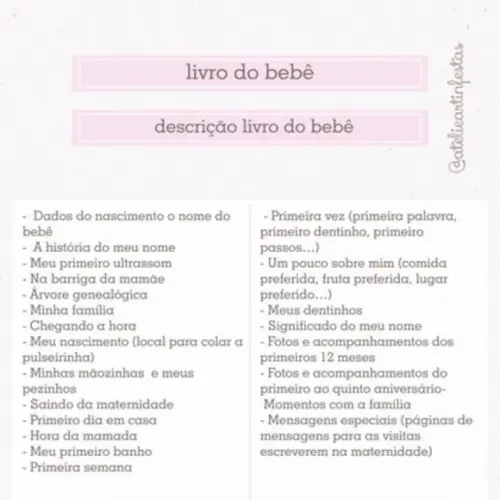 livro do bebê

descrição livro do bebê

@atelieartinfestas

- Dados do nascimento o nome do bebê
- A história do meu nome
- Meu primeiro ultrassom
- Na barriga da mamãe
- Árvore genealógica
- Minha família
- Chegando a hora
- Meu nascimento (local para colar a pulseirinha)
- Minhas mãozinhas e meus pezinhos
- Saindo da maternidade
- Primeiro dia em casa
- Hora da mamada
- Meu primeiro banho
- Primeira semana

- Primeira vez (primeira palavra, primeiro dentinho, primeiro passos...)
- Um pouco sobre mim (comida preferida, fruta preferida, lugar preferido...)
- Meus dentinhos
- Significado do meu nome
- Fotos e acompanhamentos dos primeiros 12 meses
- Fotos e acompanhamentos do primeiro ao quinto aniversário-
Momentos com a família
- Mensagens especiais (páginas de mensagens para as visitas escreverem na maternidade)